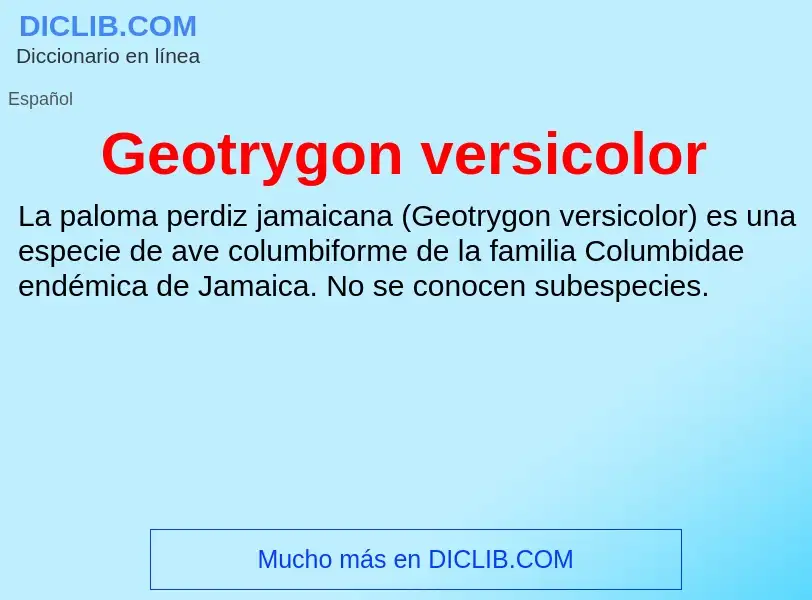 DICLIB.COM
Diccionario en línea

Español

Geotrygon versicolor

La paloma perdiz jamaicana (Geotrygon versicolor) es una especie de ave columbiforme de la familia Columbidae endémica de Jamaica. No se conocen subespecies.

Mucho más en DICLIB.COM